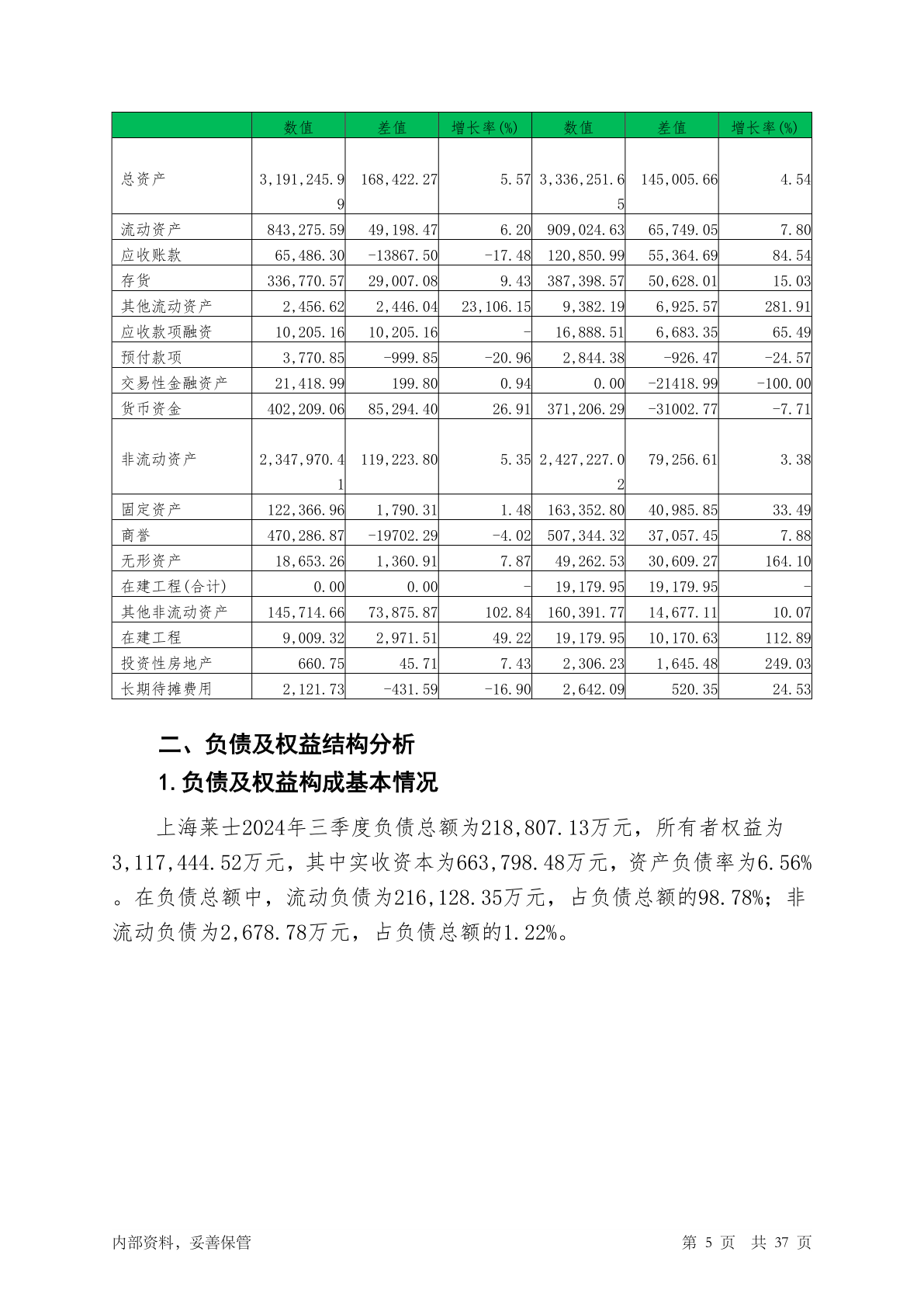 | | 数值 | 差值 | 增长率(%) | 数值 | 差值 | 增长率(%) |
|---|---|---|---|---|---|---|
| 总资产 | 3,191,245.99 | 168,422.27 | 5.57 | 3,336,251.65 | 145,005.66 | 4.54 |
| 流动资产 | 843,275.59 | 49,198.47 | 6.20 | 909,024.63 | 65,749.05 | 7.80 |
| 应收账款 | 65,486.30 | -13867.50 | -17.48 | 120,850.99 | 55,364.69 | 84.54 |
| 存货 | 336,770.57 | 29,007.08 | 9.43 | 387,398.57 | 50,628.01 | 15.03 |
| 其他流动资产 | 2,456.62 | 2,446.04 | 23,106.15 | 9,382.19 | 6,925.57 | 281.91 |
| 应收款项融资 | 10,205.16 | 10,205.16 | - | 16,888.51 | 6,683.35 | 65.49 |
| 预付款项 | 3,770.85 | -999.85 | -20.96 | 2,844.38 | -926.47 | -24.57 |
| 交易性金融资产 | 21,418.99 | 199.80 | 0.94 | 0.00 | -21418.99 | -100.00 |
| 货币资金 | 402,209.06 | 85,294.40 | 26.91 | 371,206.29 | -31002.77 | -7.71 |
| 非流动资产 | 2,347,970.41 | 119,223.80 | 5.35 | 2,427,227.02 | 79,256.61 | 3.38 |
| 固定资产 | 122,366.96 | 1,790.31 | 1.48 | 163,352.80 | 40,985.85 | 33.49 |
| 商誉 | 470,286.87 | -19702.29 | -4.02 | 507,344.32 | 37,057.45 | 7.88 |
| 无形资产 | 18,653.26 | 1,360.91 | 7.87 | 49,262.53 | 30,609.27 | 164.10 |
| 在建工程(合计) | 0.00 | 0.00 | - | 19,179.95 | 19,179.95 | - |
| 其他非流动资产 | 145,714.66 | 73,875.87 | 102.84 | 160,391.77 | 14,677.11 | 10.07 |
| 在建工程 | 9,009.32 | 2,971.51 | 49.22 | 19,179.95 | 10,170.63 | 112.89 |
| 投资性房地产 | 660.75 | 45.71 | 7.43 | 2,306.23 | 1,645.48 | 249.03 |
| 长期待摊费用 | 2,121.73 | -431.59 | -16.90 | 2,642.09 | 520.35 | 24.53 |

二、负债及权益结构分析

1.负债及权益构成基本情况

上海莱士2024年三季度负债总额为218,807.13万元，所有者权益为3,117,444.52万元，其中实收资本为663,798.48万元，资产负债率为6.56%。在负债总额中，流动负债为216,128.35万元，占负债总额的98.78%；非流动负债为2,678.78万元，占负债总额的1.22%。

内部资料，妥善保管

第 5 页 共 37 页